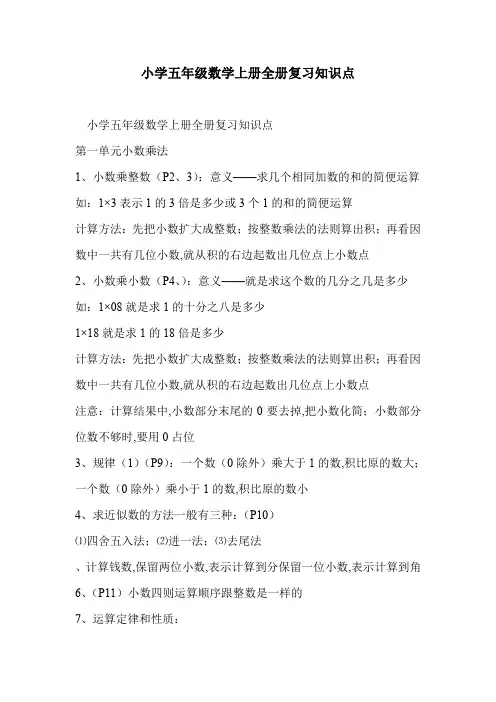 小学五年级数学上册全册复习知识点

小学五年级数学上册全册复习知识点

第一单元小数乘法

1、小数乘整数（P2、3）：意义——求几个相同加数的和的简便运算

如：1×3 表示 1 的 3 倍是多少或 3 个 1 的和的简便运算

计算方法：先把小数扩大成整数；按整数乘法的法则算出积；再看因数中一共有几位小数,就从积的右边起数出几位点上小数点

2、小数乘小数（P4、）：意义——就是求这个数的几分之几是多少

如：1×08 就是求 1 的十分之八是多少

1×18 就是求 1 的 18 倍是多少

计算方法：先把小数扩大成整数；按整数乘法的法则算出积；再看因数中一共有几位小数,就从积的右边起数出几位点上小数点

注意：计算结果中,小数部分末尾的 0 要去掉,把小数化简；小数部分位数不够时,要用 0 占位

3、规律（1）（P9）：一个数（0 除外）乘大于 1 的数,积比原的数大；一个数（0 除外）乘小于 1 的数,积比原的数小

4、求近似数的方法一般有三种：（P10）

⑴四舍五入法；⑵进一法；⑶去尾法

、计算钱数,保留两位小数,表示计算到分保留一位小数,表示计算到角

6、（P11）小数四则运算顺序跟整数是一样的

7、运算定律和性质：